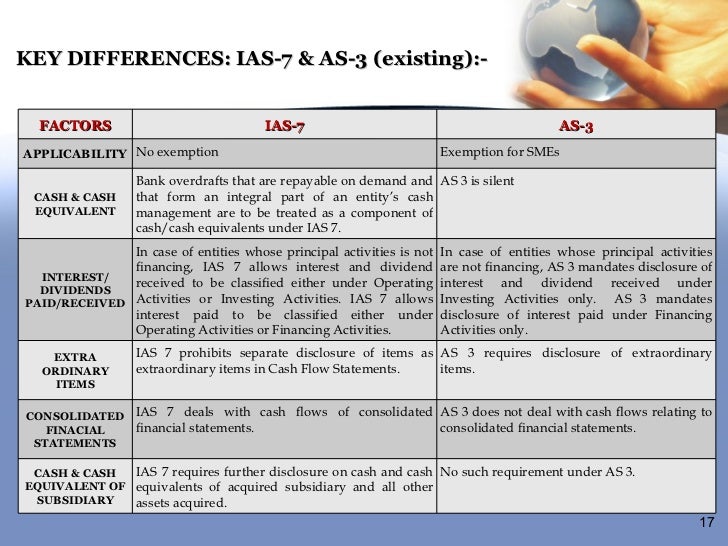 KEY DIFFERENCES: IAS-7 & AS-3 (existing):-

| FACTORS | IAS-7 | AS-3 |
|---|---|---|
| APPLICABILITY | No exemption | Exemption for SMEs |
| CASH & CASH EQUIVALENT | Bank overdrafts that are repayable on demand and that form an integral part of an entity's cash management are to be treated as a component of cash/cash equivalents under IAS 7. | AS 3 is silent |
| INTEREST/ DIVIDENDS PAID/RECEIVED | In case of entities whose principal activities is not financing, IAS 7 allows interest and dividend received to be classified either under Operating Activities or Investing Activities. IAS 7 allows interest paid to be classified either under Operating Activities or Financing Activities. | In case of entities whose principal activities are not financing, AS 3 mandates disclosure of interest and dividend received under Investing Activities only. AS 3 mandates disclosure of interest paid under Financing Activities only. |
| EXTRA ORDINARY ITEMS | IAS 7 prohibits separate disclosure of items as extraordinary items in Cash Flow Statements. | AS 3 requires disclosure of extraordinary items. |
| CONSOLIDATED FINACIAL STATEMENTS | IAS 7 deals with cash flows of consolidated financial statements. | AS 3 does not deal with cash flows relating to consolidated financial statements. |
| CASH & CASH EQUIVALENT OF SUBSIDIARY | IAS 7 requires further disclosure on cash and cash equivalents of acquired subsidiary and all other assets acquired. | No such requirement under AS 3. |

17